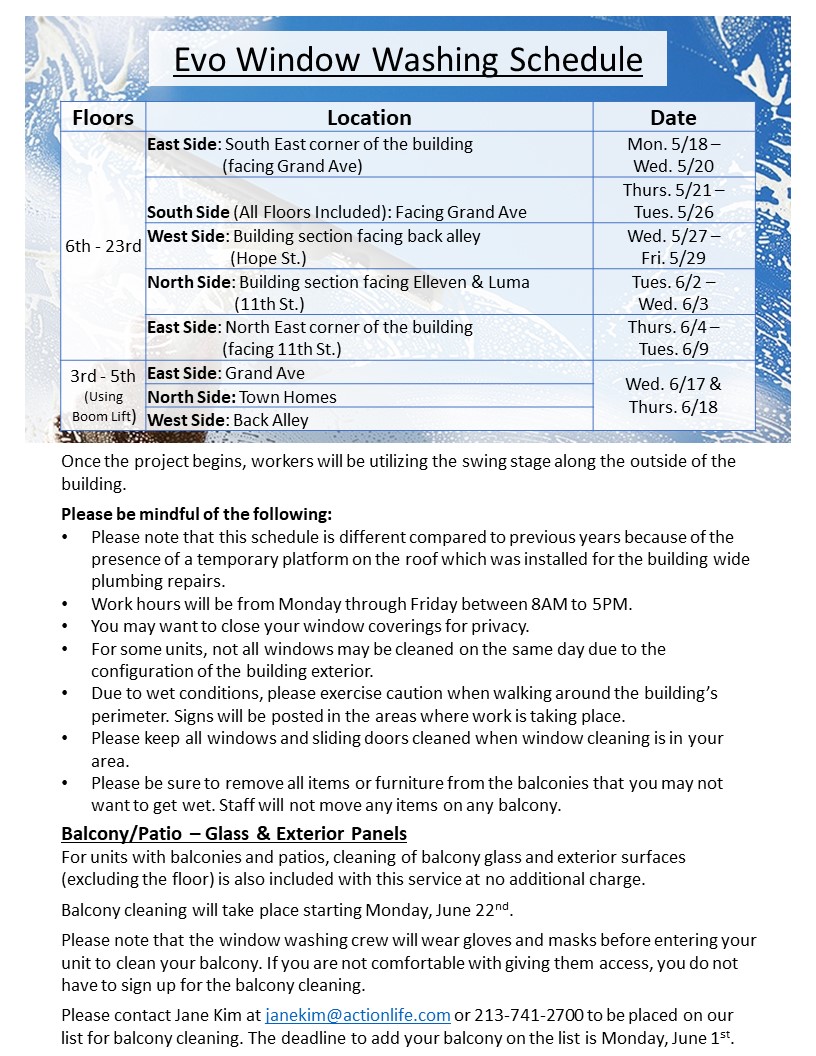 Evo Window Washing Schedule

| Floors | Location | Date |
|---|---|---|
| 6th - 23rd | East Side: South East corner of the building (facing Grand Ave) | Mon. 5/18 – Wed. 5/20 |
| | South Side (All Floors Included): Facing Grand Ave | Thurs. 5/21 – Tues. 5/26 |
| | West Side: Building section facing back alley (Hope St.) | Wed. 5/27 – Fri. 5/29 |
| | North Side: Building section facing Elleven & Luma (11th St.) | Tues. 6/2 – Wed. 6/3 |
| | East Side: North East corner of the building (facing 11th St.) | Thurs. 6/4 – Tues. 6/9 |
| 3rd - 5th (Using Boom Lift) | East Side: Grand Ave | Wed. 6/17 & Thurs. 6/18 |
| | North Side: Town Homes | |
| | West Side: Back Alley | |

Once the project begins, workers will be utilizing the swing stage along the outside of the building.

Please be mindful of the following:
• Please note that this schedule is different compared to previous years because of the presence of a temporary platform on the roof which was installed for the building wide plumbing repairs.
• Work hours will be from Monday through Friday between 8AM to 5PM.
• You may want to close your window coverings for privacy.
• For some units, not all windows may be cleaned on the same day due to the configuration of the building exterior.
• Due to wet conditions, please exercise caution when walking around the building's perimeter. Signs will be posted in the areas where work is taking place.
• Please keep all windows and sliding doors cleaned when window cleaning is in your area.
• Please be sure to remove all items or furniture from the balconies that you may not want to get wet. Staff will not move any items on any balcony.

Balcony/Patio – Glass & Exterior Panels
For units with balconies and patios, cleaning of balcony glass and exterior surfaces (excluding the floor) is also included with this service at no additional charge.

Balcony cleaning will take place starting Monday, June 22$^{nd}$.

Please note that the window washing crew will wear gloves and masks before entering your unit to clean your balcony. If you are not comfortable with giving them access, you do not have to sign up for the balcony cleaning.

Please contact Jane Kim at janekim@actionlife.com or 213-741-2700 to be placed on our list for balcony cleaning. The deadline to add your balcony on the list is Monday, June 1$^{st}$.